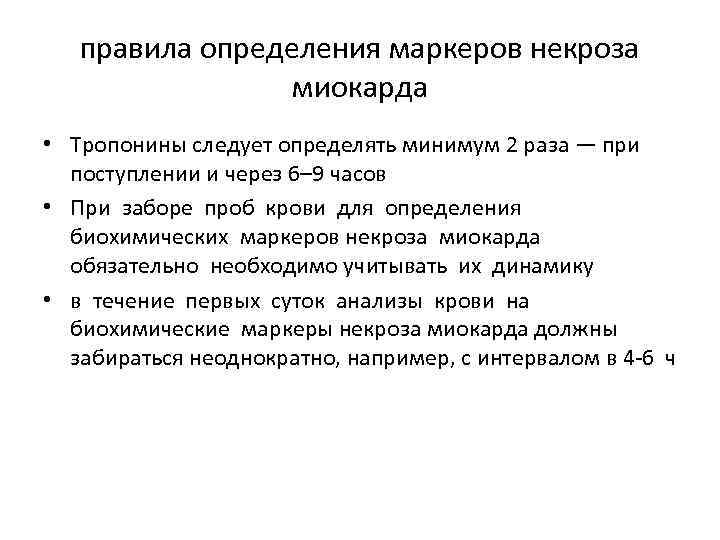 правила определения маркеров некроза миокарда

• Тропонины следует определять минимум 2 раза — при поступлении и через 6–9 часов
• При заборе проб крови для определения биохимических маркеров некроза миокарда обязательно необходимо учитывать их динамику
• в течение первых суток анализы крови на биохимические маркеры некроза миокарда должны забираться неоднократно, например, с интервалом в 4-6 ч